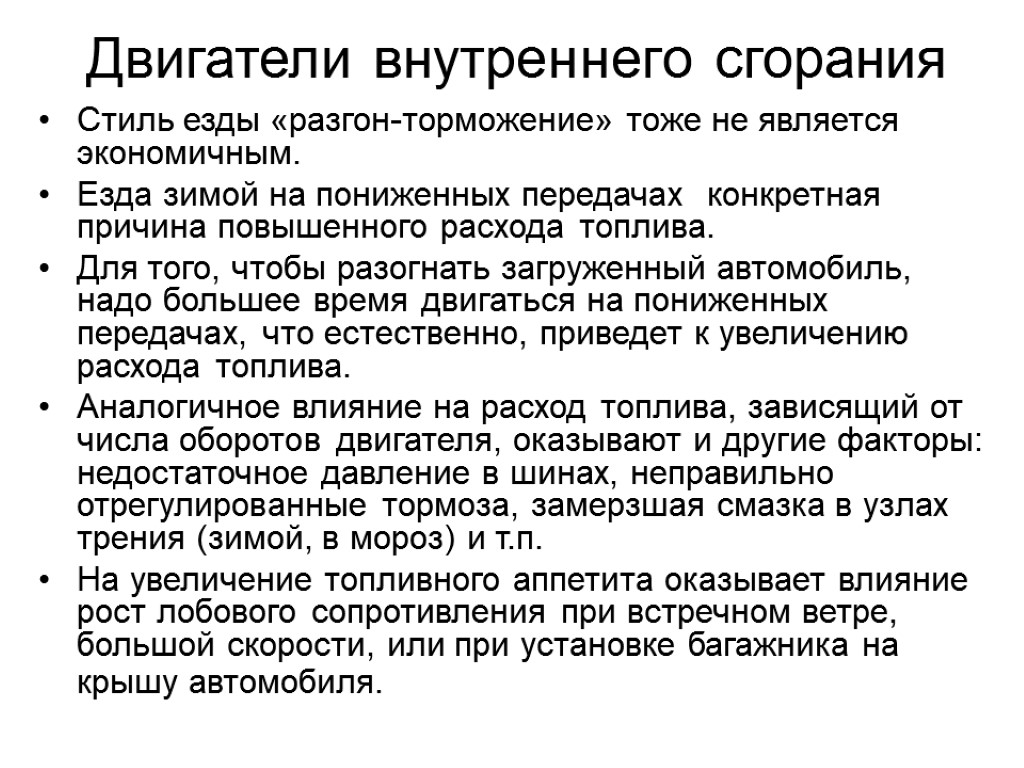 Двигатели внутреннего сгорания

• Стиль езды «разгон-торможение» тоже не является экономичным.
• Езда зимой на пониженных передачах конкретная причина повышенного расхода топлива.
• Для того, чтобы разогнать загруженный автомобиль, надо большее время двигаться на пониженных передачах, что естественно, приведет к увеличению расхода топлива.
• Аналогичное влияние на расход топлива, зависящий от числа оборотов двигателя, оказывают и другие факторы: недостаточное давление в шинах, неправильно отрегулированные тормоза, замерзшая смазка в узлах трения (зимой, в мороз) и т.п.
• На увеличение топливного аппетита оказывает влияние рост лобового сопротивления при встречном ветре, большой скорости, или при установке багажника на крышу автомобиля.